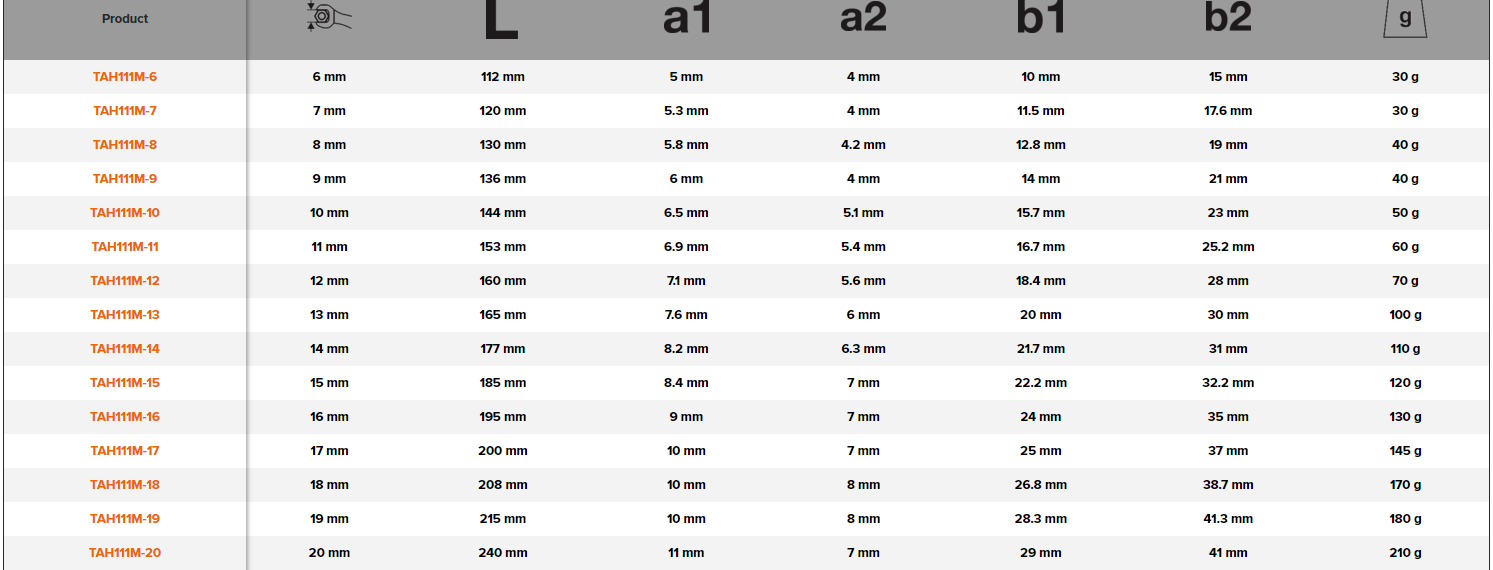 | Product | | L | a1 | a2 | b1 | b2 | g |
|---|---|---|---|---|---|---|---|
| TAH111M-6 | 6 mm | 112 mm | 5 mm | 4 mm | 10 mm | 15 mm | 30 g |
| TAH111M-7 | 7 mm | 120 mm | 5.3 mm | 4 mm | 11.5 mm | 17.6 mm | 30 g |
| TAH111M-8 | 8 mm | 130 mm | 5.8 mm | 4.2 mm | 12.8 mm | 19 mm | 40 g |
| TAH111M-9 | 9 mm | 136 mm | 6 mm | 4 mm | 14 mm | 21 mm | 40 g |
| TAH111M-10 | 10 mm | 144 mm | 6.5 mm | 5.1 mm | 15.7 mm | 23 mm | 50 g |
| TAH111M-11 | 11 mm | 153 mm | 6.9 mm | 5.4 mm | 16.7 mm | 25.2 mm | 60 g |
| TAH111M-12 | 12 mm | 160 mm | 7.1 mm | 5.6 mm | 18.4 mm | 28 mm | 70 g |
| TAH111M-13 | 13 mm | 165 mm | 7.6 mm | 6 mm | 20 mm | 30 mm | 100 g |
| TAH111M-14 | 14 mm | 177 mm | 8.2 mm | 6.3 mm | 21.7 mm | 31 mm | 110 g |
| TAH111M-15 | 15 mm | 185 mm | 8.4 mm | 7 mm | 22.2 mm | 32.2 mm | 120 g |
| TAH111M-16 | 16 mm | 195 mm | 9 mm | 7 mm | 24 mm | 35 mm | 130 g |
| TAH111M-17 | 17 mm | 200 mm | 10 mm | 7 mm | 25 mm | 37 mm | 145 g |
| TAH111M-18 | 18 mm | 208 mm | 10 mm | 8 mm | 26.8 mm | 38.7 mm | 170 g |
| TAH111M-19 | 19 mm | 215 mm | 10 mm | 8 mm | 28.3 mm | 41.3 mm | 180 g |
| TAH111M-20 | 20 mm | 240 mm | 11 mm | 7 mm | 29 mm | 41 mm | 210 g |